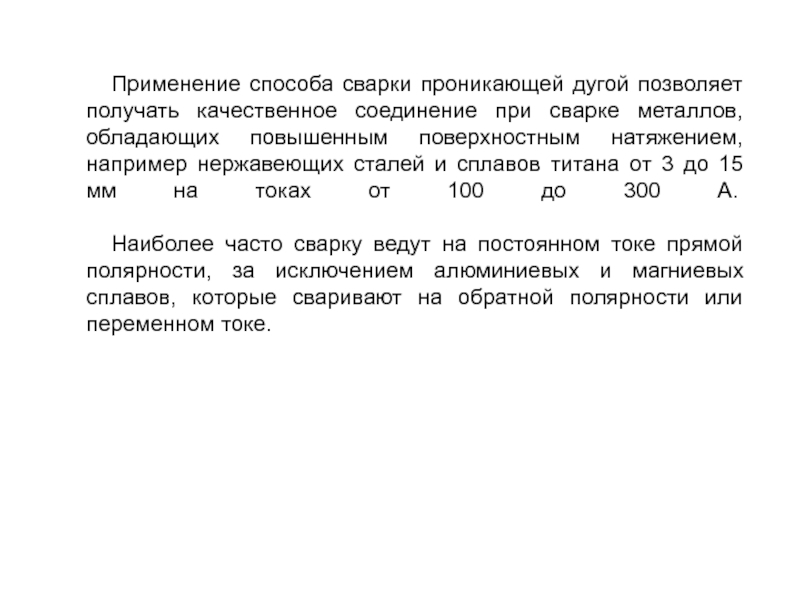 Применение способа сварки проникающей дугой позволяет получать качественное соединение при сварке металлов, обладающих повышенным поверхностным натяжением, например нержавеющих сталей и сплавов титана от 3 до 15 мм на токах от 100 до 300 А.

Наиболее часто сварку ведут на постоянном токе прямой полярности, за исключением алюминиевых и магниевых сплавов, которые сваривают на обратной полярности или переменном токе.